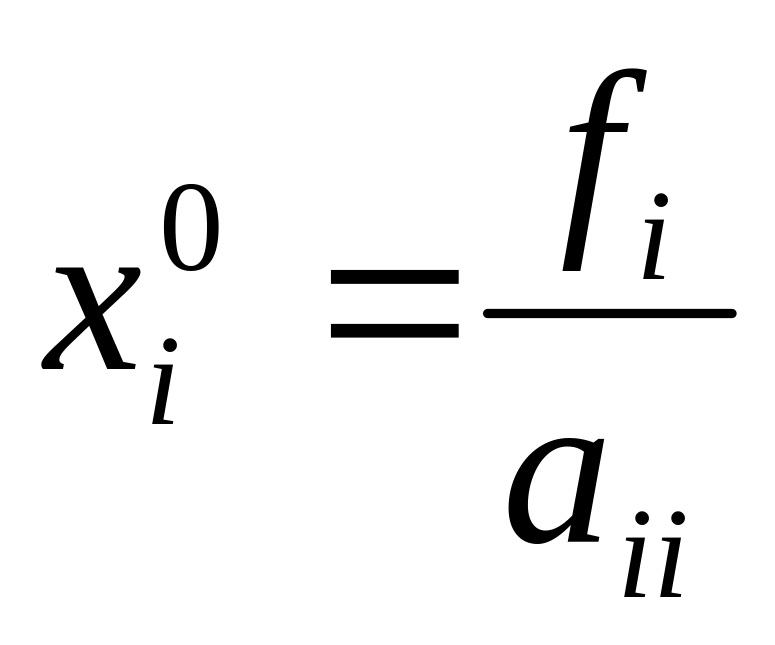 $x_i^0 = \frac{f_i}{a_{ii}}$